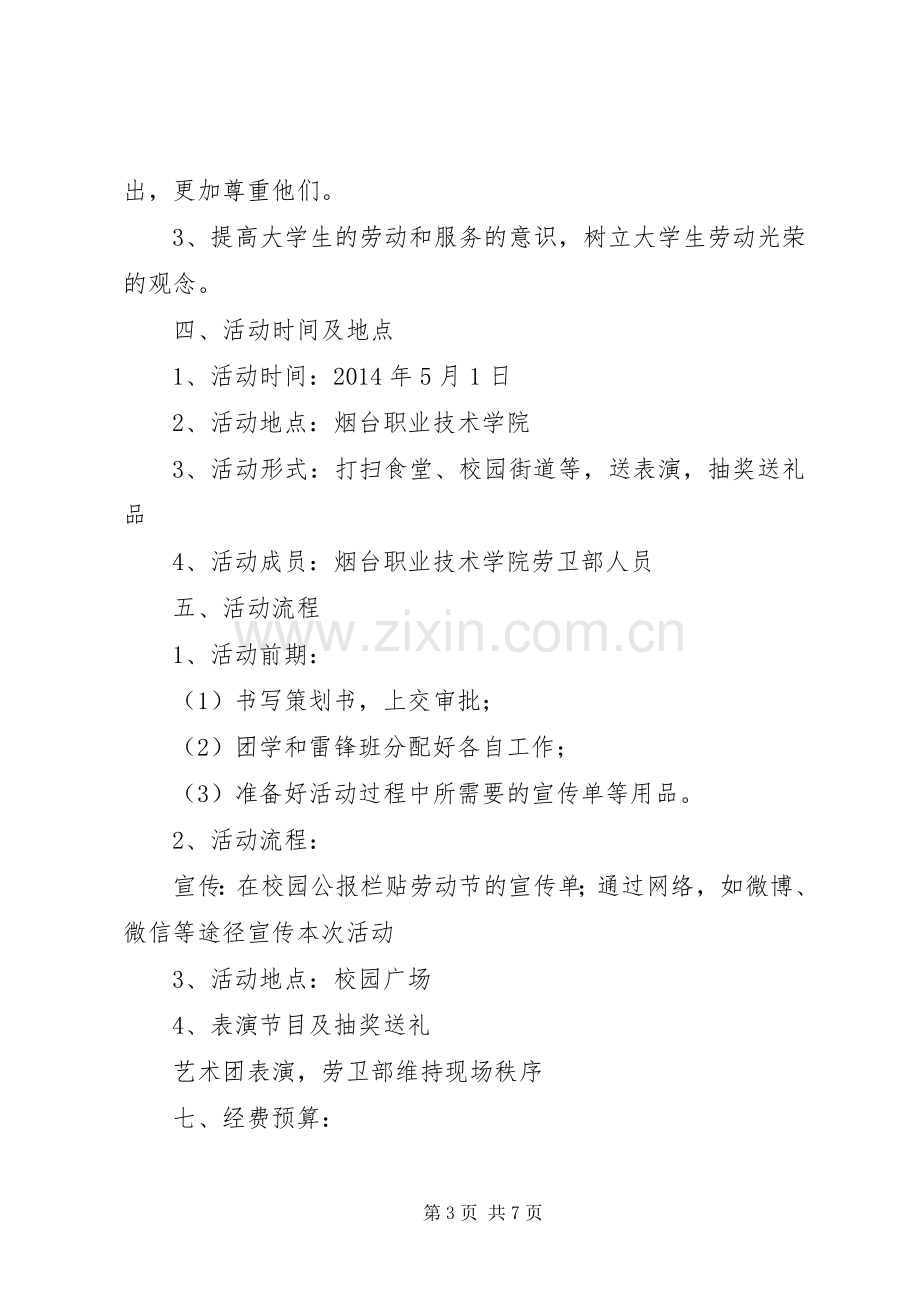 出，更加尊重他们。

3、提高大学生的劳动和服务的意识，树立大学生劳动光荣的观念。

四、活动时间及地点

1、活动时间：2014年5月1日

2、活动地点：烟台职业技术学院

3、活动形式：打扫食堂、校园街道等，送表演，抽奖送礼品

4、活动成员：烟台职业技术学院劳卫部人员

五、活动流程

1、活动前期：

（1）书写策划书，上交审批；

（2）团学和雷锋班分配好各自工作；

（3）准备好活动过程中所需要的宣传单等用品。

2、活动流程：

宣传：在校园公报栏贴劳动节的宣传单；通过网络，如微博、微信等途径宣传本次活动

3、活动地点：校园广场

4、表演节目及抽奖送礼

艺术团表演，劳卫部维持现场秩序

七、经费预算：

第3页 共7页

www.zixin.com.cn